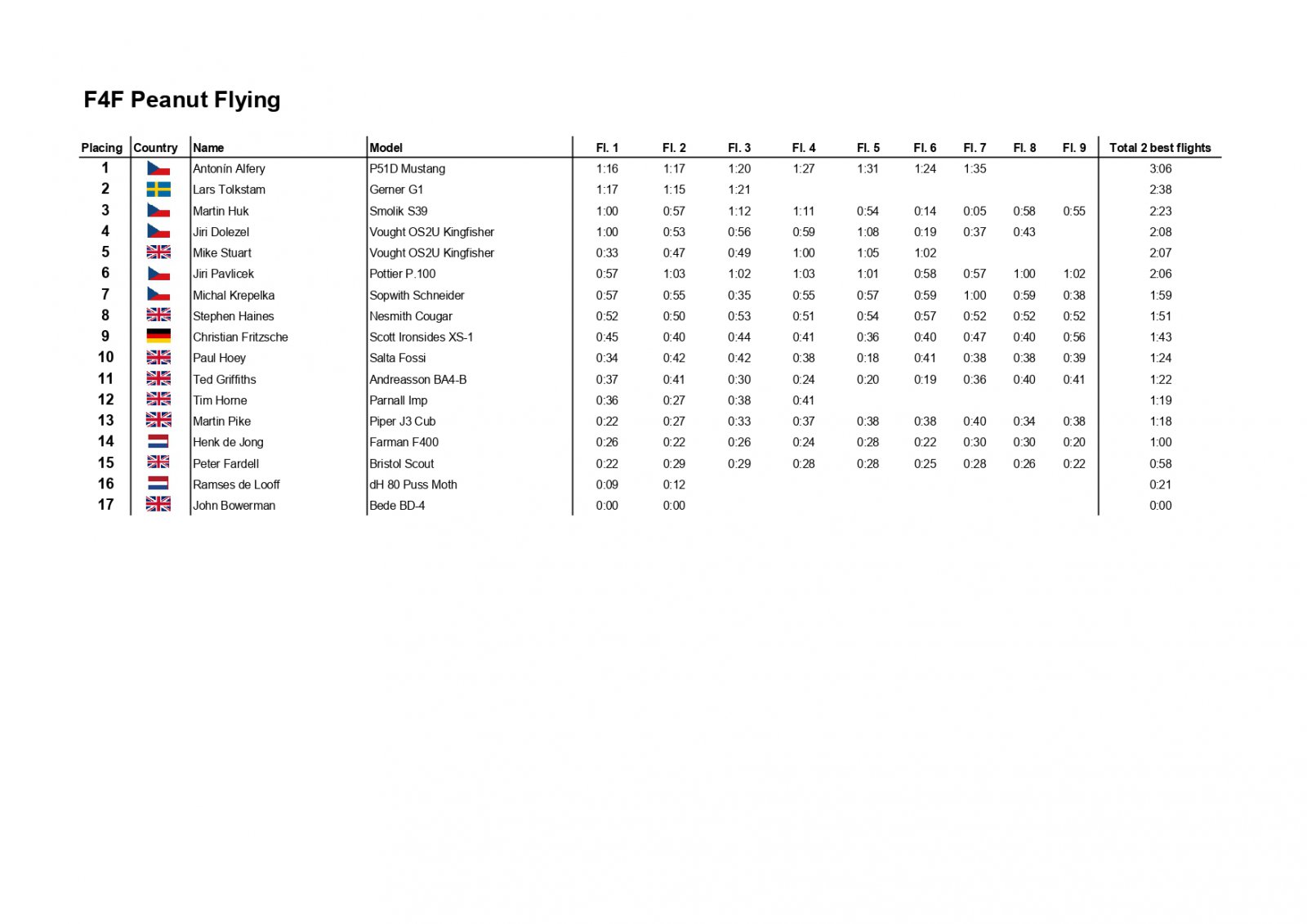 F4F Peanut Flying

| Placing | Country | Name | Model | Fl. 1 | Fl. 2 | Fl. 3 | Fl. 4 | Fl. 5 | Fl. 6 | Fl. 7 | Fl. 8 | Fl. 9 | Total 2 best flights |
|---|---|---|---|---|---|---|---|---|---|---|---|---|---|
| 1 | | Antonín Alfery | P51D Mustang | 1:16 | 1:17 | 1:20 | 1:27 | 1:31 | 1:24 | 1:35 | | | 3:06 |
| 2 | | Lars Tolkstam | Gerner G1 | 1:17 | 1:15 | 1:21 | | | | | | | 2:38 |
| 3 | | Martin Huk | Smolik S39 | 1:00 | 0:57 | 1:12 | 1:11 | 0:54 | 0:14 | 0:05 | 0:58 | 0:55 | 2:23 |
| 4 | | Jiri Dolezel | Vought OS2U Kingfisher | 1:00 | 0:53 | 0:56 | 0:59 | 1:08 | 0:19 | 0:37 | 0:43 | | 2:08 |
| 5 | | Mike Stuart | Vought OS2U Kingfisher | 0:33 | 0:47 | 0:49 | 1:00 | 1:05 | 1:02 | | | | 2:07 |
| 6 | | Jiri Pavlicek | Pottier P.100 | 0:57 | 1:03 | 1:02 | 1:03 | 1:01 | 0:58 | 0:57 | 1:00 | 1:02 | 2:06 |
| 7 | | Michal Krepelka | Sopwith Schneider | 0:57 | 0:55 | 0:35 | 0:55 | 0:57 | 0:59 | 1:00 | 0:59 | 0:38 | 1:59 |
| 8 | | Stephen Haines | Nesmith Cougar | 0:52 | 0:50 | 0:53 | 0:51 | 0:54 | 0:57 | 0:52 | 0:52 | 0:52 | 1:51 |
| 9 | | Christian Fritzsche | Scott Ironsides XS-1 | 0:45 | 0:40 | 0:44 | 0:41 | 0:36 | 0:40 | 0:47 | 0:40 | 0:56 | 1:43 |
| 10 | | Paul Hoey | Salta Fossi | 0:34 | 0:42 | 0:42 | 0:38 | 0:18 | 0:41 | 0:38 | 0:38 | 0:39 | 1:24 |
| 11 | | Ted Griffiths | Andreasson BA4-B | 0:37 | 0:41 | 0:30 | 0:24 | 0:20 | 0:19 | 0:36 | 0:40 | 0:41 | 1:22 |
| 12 | | Tim Horne | Parnall Imp | 0:36 | 0:27 | 0:38 | 0:41 | | | | | | 1:19 |
| 13 | | Martin Pike | Piper J3 Cub | 0:22 | 0:27 | 0:33 | 0:37 | 0:38 | 0:38 | 0:40 | 0:34 | 0:38 | 1:18 |
| 14 | | Henk de Jong | Farman F400 | 0:26 | 0:22 | 0:26 | 0:24 | 0:28 | 0:22 | 0:30 | 0:30 | 0:20 | 1:00 |
| 15 | | Peter Fardell | Bristol Scout | 0:22 | 0:29 | 0:29 | 0:28 | 0:28 | 0:25 | 0:28 | 0:26 | 0:22 | 0:58 |
| 16 | | Ramses de Looff | dH 80 Puss Moth | 0:09 | 0:12 | | | | | | | | 0:21 |
| 17 | | John Bowerman | Bede BD-4 | 0:00 | 0:00 | | | | | | | | 0:00 |